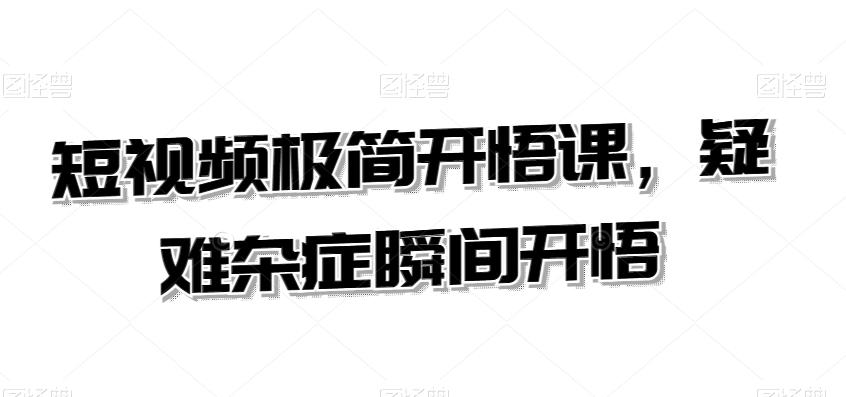 图怪兽 图怪兽 图怪兽

短视频极简开悟课，疑难杂症瞬间开悟

图怪兽 图怪兽 图怪兽